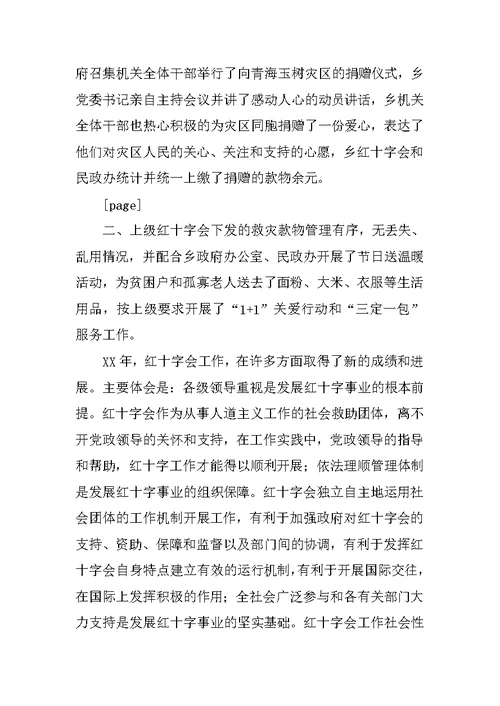 府召集机关全体干部举行了向青海玉树灾区的捐赠仪式，乡党委书记亲自主持会议并讲了感动人心的动员讲话，乡机关全体干部也热心积极的为灾区同胞捐赠了一份爱心，表达了他们对灾区人民的关心、关注和支持的心愿，乡红十字会和民政办统计并统一上缴了捐赠的款物余元。

[page]

二、上级红十字会下发的救灾款物管理有序，无丢失、乱用情况，并配合乡政府办公室、民政办开展了节日送温暖活动，为贫困户和孤寡老人送去了面粉、大米、衣服等生活用品，按上级要求开展了“1+1”关爱行动和“三定一包”服务工作。

XX年，红十字会工作，在许多方面取得了新的成绩和进展。主要体会是：各级领导重视是发展红十字事业的根本前提。红十字会作为从事人道主义工作的社会救助团体，离不开党政领导的关怀和支持，在工作实践中，党政领导的指导和帮助，红十字工作才能得以顺利开展；依法理顺管理体制是发展红十字事业的组织保障。红十字会独立自主地运用社会团体的工作机制开展工作，有利于加强政府对红十字会的支持、资助、保障和监督以及部门间的协调，有利于发挥红十字会自身特点建立有效的运行机制，有利于开展国际交往，在国际上发挥积极的作用；全社会广泛参与和各有关部门大力支持是发展红十字事业的坚实基础。红十字会工作社会性